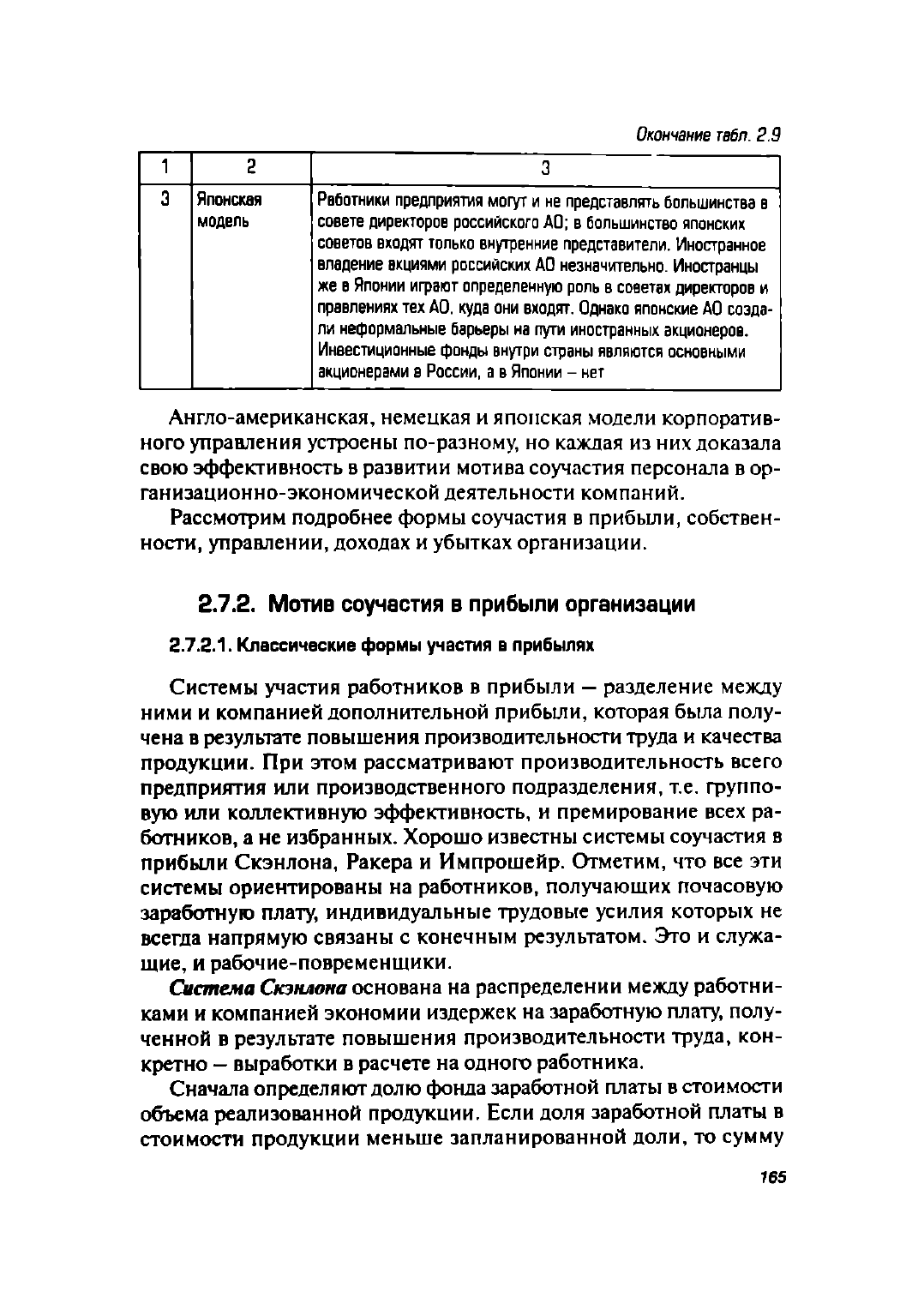 Окончание табл. 2.9

| 1 | 2 | 3 |
|---|---|---|
| 3 | Японская модель | Работники предприятия могут и не представлять большинства в совете директоров российского АО; в большинство японских советов входят только внутренние представители. Иностранное владение акциями российских АО незначительно. Иностранцы же в Японии играют определенную роль в советах директоров и правлениях тех АО, куда они входят. Однако японские АО создали неформальные барьеры на пути иностранных акционеров. Инвестиционные фонды внутри страны являются основными акционерами в России, а в Японии – нет |

Англо-американская, немецкая и японская модели корпоративного управления устроены по-разному, но каждая из них доказала свою эффективность в развитии мотива соучастия персонала в организационно-экономической деятельности компаний.

Рассмотрим подробнее формы соучастия в прибыли, собственности, управлении, доходах и убытках организации.

2.7.2. Мотив соучастия в прибыли организации

2.7.2.1. Классические формы участия в прибылях

Системы участия работников в прибыли — разделение между ними и компанией дополнительной прибыли, которая была получена в результате повышения производительности труда и качества продукции. При этом рассматривают производительность всего предприятия или производственного подразделения, т.е. групповую или коллективную эффективность, и премирование всех работников, а не избранных. Хорошо известны системы соучастия в прибыли Скэнлона, Ракера и Импрошейр. Отметим, что все эти системы ориентированы на работников, получающих почасовую заработную плату, индивидуальные трудовые усилия которых не всегда напрямую связаны с конечным результатом. Это и служащие, и рабочие-повременщики.

Система Скэнлона основана на распределении между работниками и компанией экономии издержек на заработную плату, полученной в результате повышения производительности труда, конкретно — выработки в расчете на одного работника.

Сначала определяют долю фонда заработной платы в стоимости объема реализованной продукции. Если доля заработной платы в стоимости продукции меньше запланированной доли, то сумму

165